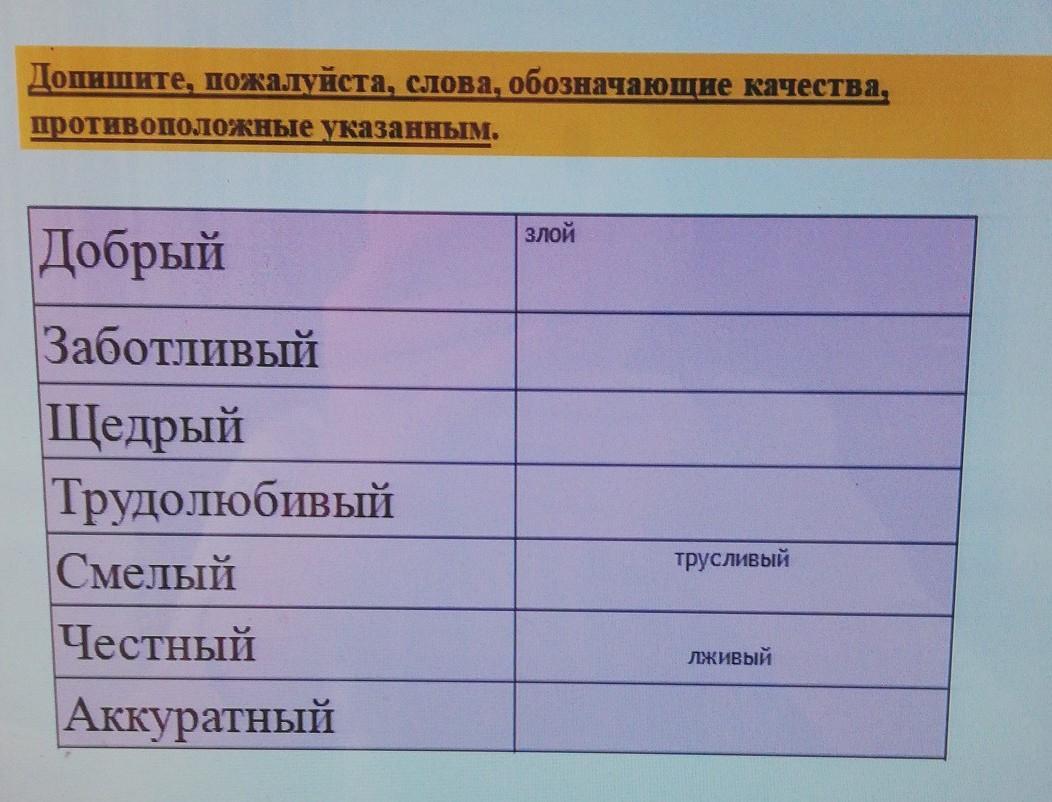 Допишите, пожалуйста, слова, обозначающие качества, противоположные указанным.

| Добрый | злой |
|---|---|
| Заботливый | |
| Щедрый | |
| Трудолюбивый | |
| Смелый | трусливый |
| Честный | лживый |
| Аккуратный | |